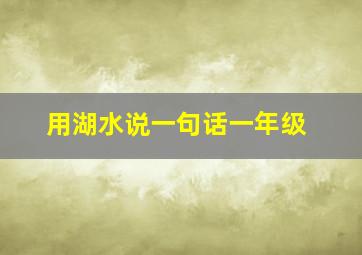 用湖水说一句话一年级